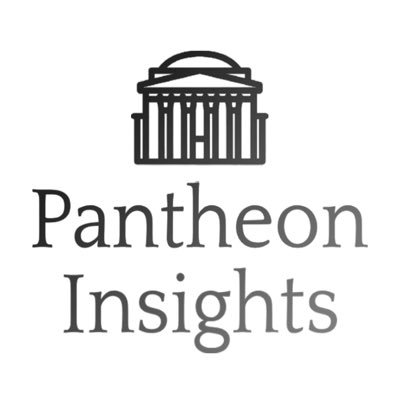 Pantheon Insights